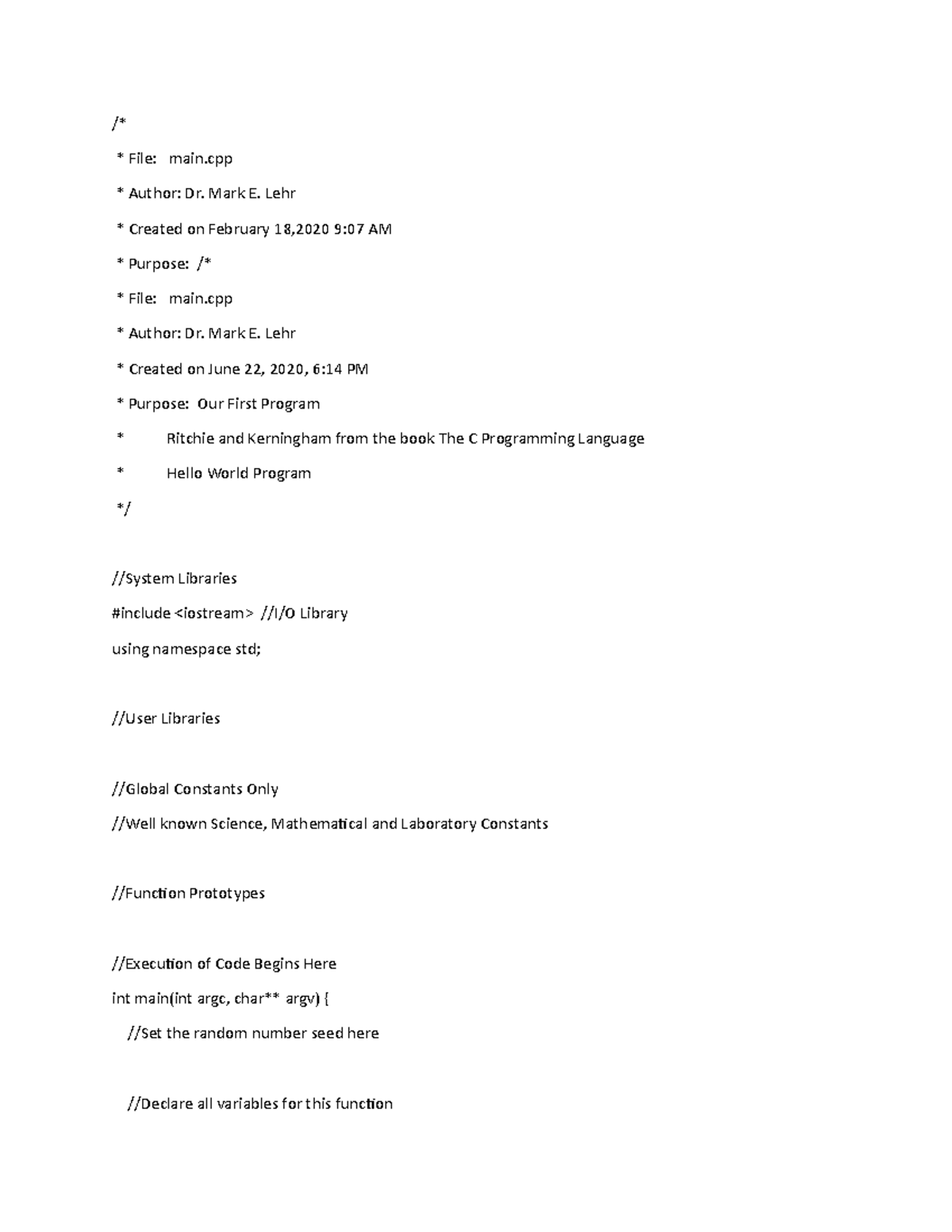 /*

* File: main.cpp

* Author: Dr. Mark E. Lehr

* Created on February 18,2020 9:07 AM

* Purpose: /*

* File: main.cpp

* Author: Dr. Mark E. Lehr

* Created on June 22, 2020, 6:14 PM

* Purpose: Our First Program

* Ritchie and Kerningham from the book The C Programming Language

* Hello World Program

*/

//System Libraries

#include <iostream> //I/O Library

using namespace std;

//User Libraries

//Global Constants Only

//Well known Science, Mathematical and Laboratory Constants

//Function Prototypes

//Execution of Code Begins Here

int main(int argc, char** argv) {

//Set the random number seed here

//Declare all variables for this function